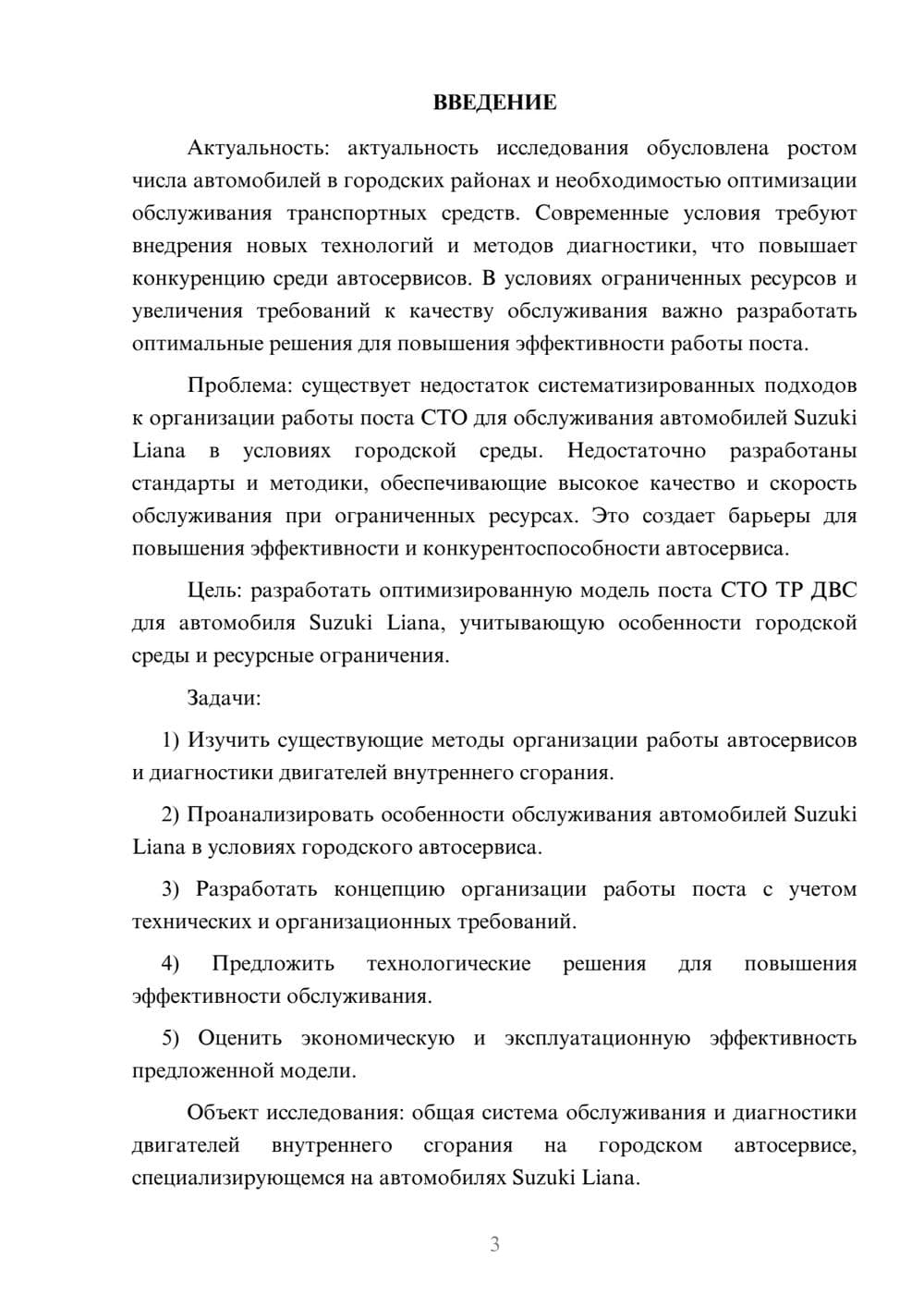 ВВЕДЕНИЕ

Актуальность: актуальность исследования обусловлена ростом числа автомобилей в городских районах и необходимостью оптимизации обслуживания транспортных средств. Современные условия требуют внедрения новых технологий и методов диагностики, что повышает конкуренцию среди автосервисов. В условиях ограниченных ресурсов и увеличения требований к качеству обслуживания важно разработать оптимальные решения для повышения эффективности работы поста.

Проблема: существует недостаток систематизированных подходов к организации работы поста СТО для обслуживания автомобилей Suzuki Liana в условиях городской среды. Недостаточно разработаны стандарты и методики, обеспечивающие высокое качество и скорость обслуживания при ограниченных ресурсах. Это создает барьеры для повышения эффективности и конкурентоспособности автосервиса.

Цель: разработать оптимизированную модель поста СТО ТР ДВС для автомобиля Suzuki Liana, учитывающую особенности городской среды и ресурсные ограничения.

Задачи:

1) Изучить существующие методы организации работы автосервисов и диагностики двигателей внутреннего сгорания.

2) Проанализировать особенности обслуживания автомобилей Suzuki Liana в условиях городского автосервиса.

3) Разработать концепцию организации работы поста с учетом технических и организационных требований.

4) Предложить технологические решения для повышения эффективности обслуживания.

5) Оценить экономическую и эксплуатационную эффективность предложенной модели.

Объект исследования: общая система обслуживания и диагностики двигателей внутреннего сгорания на городском автосервисе, специализирующемся на автомобилях Suzuki Liana.

3